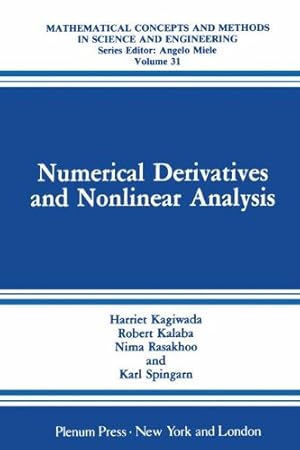 MATHEMATICAL CONCEPTS AND METHODS IN SCIENCE AND ENGINEERING
Series Editor: Angelo Miele
Volume 31

Numerical Derivatives and Nonlinear Analysis

Harriet Kagiwada
Robert Kalaba
Nima Rasakhoo
and
Karl Spingarn

Plenum Press · New York and London